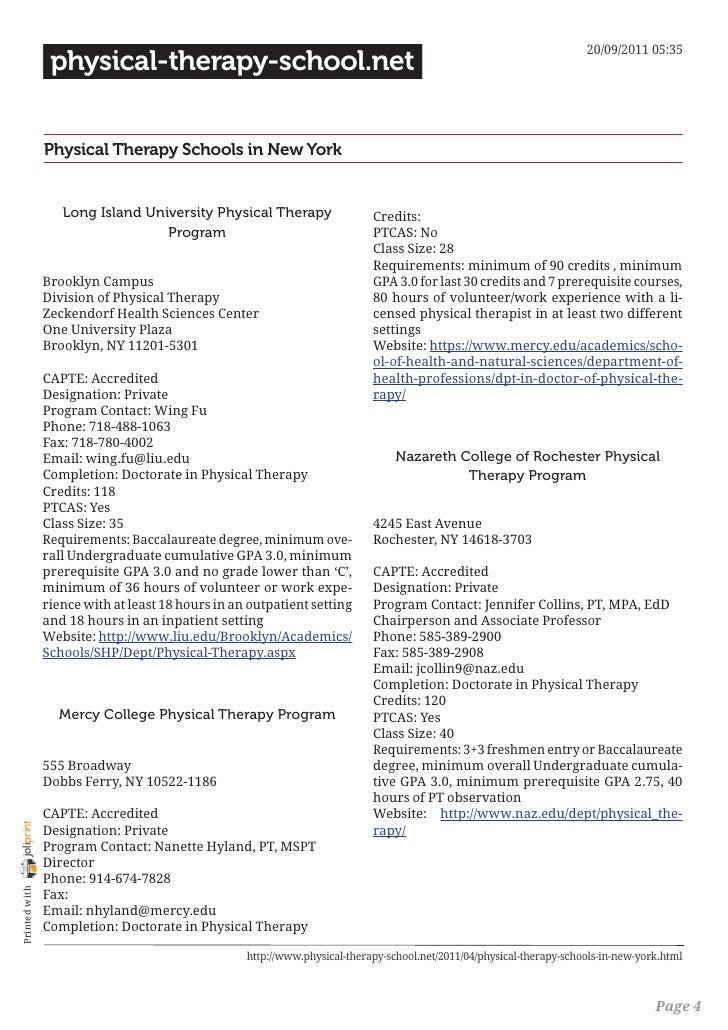 physical-therapy-school.net

20/09/2011 05:35

Physical Therapy Schools in New York

Long Island University Physical Therapy Program

Brooklyn Campus
Division of Physical Therapy
Zeckendorf Health Sciences Center
One University Plaza
Brooklyn, NY 11201-5301

CAPTE: Accredited
Designation: Private
Program Contact: Wing Fu
Phone: 718-488-1063
Fax: 718-780-4002
Email: wing.fu@liu.edu
Completion: Doctorate in Physical Therapy
Credits: 118
PTCAS: Yes
Class Size: 35
Requirements: Baccalaureate degree, minimum overall Undergraduate cumulative GPA 3.0, minimum prerequisite GPA 3.0 and no grade lower than 'C', minimum of 36 hours of volunteer or work experience with at least 18 hours in an outpatient setting and 18 hours in an inpatient setting
Website: http://www.liu.edu/Brooklyn/Academics/Schools/SHP/Dept/Physical-Therapy.aspx

Mercy College Physical Therapy Program

555 Broadway
Dobbs Ferry, NY 10522-1186

CAPTE: Accredited
Designation: Private
Program Contact: Nanette Hyland, PT, MSPT
Director
Phone: 914-674-7828
Fax:
Email: nhyland@mercy.edu
Completion: Doctorate in Physical Therapy
Credits:
PTCAS: No
Class Size: 28
Requirements: minimum of 90 credits , minimum GPA 3.0 for last 30 credits and 7 prerequisite courses, 80 hours of volunteer/work experience with a licensed physical therapist in at least two different settings
Website: https://www.mercy.edu/academics/school-of-health-and-natural-sciences/department-of-health-professions/dpt-in-doctor-of-physical-therapy/

Nazareth College of Rochester Physical Therapy Program

4245 East Avenue
Rochester, NY 14618-3703

CAPTE: Accredited
Designation: Private
Program Contact: Jennifer Collins, PT, MPA, EdD
Chairperson and Associate Professor
Phone: 585-389-2900
Fax: 585-389-2908
Email: jcollin9@naz.edu
Completion: Doctorate in Physical Therapy
Credits: 120
PTCAS: Yes
Class Size: 40
Requirements: 3+3 freshmen entry or Baccalaureate degree, minimum overall Undergraduate cumulative GPA 3.0, minimum prerequisite GPA 2.75, 40 hours of PT observation
Website: http://www.naz.edu/dept/physical_therapy/

Printed with joliprint

http://www.physical-therapy-school.net/2011/04/physical-therapy-schools-in-new-york.html

Page 4